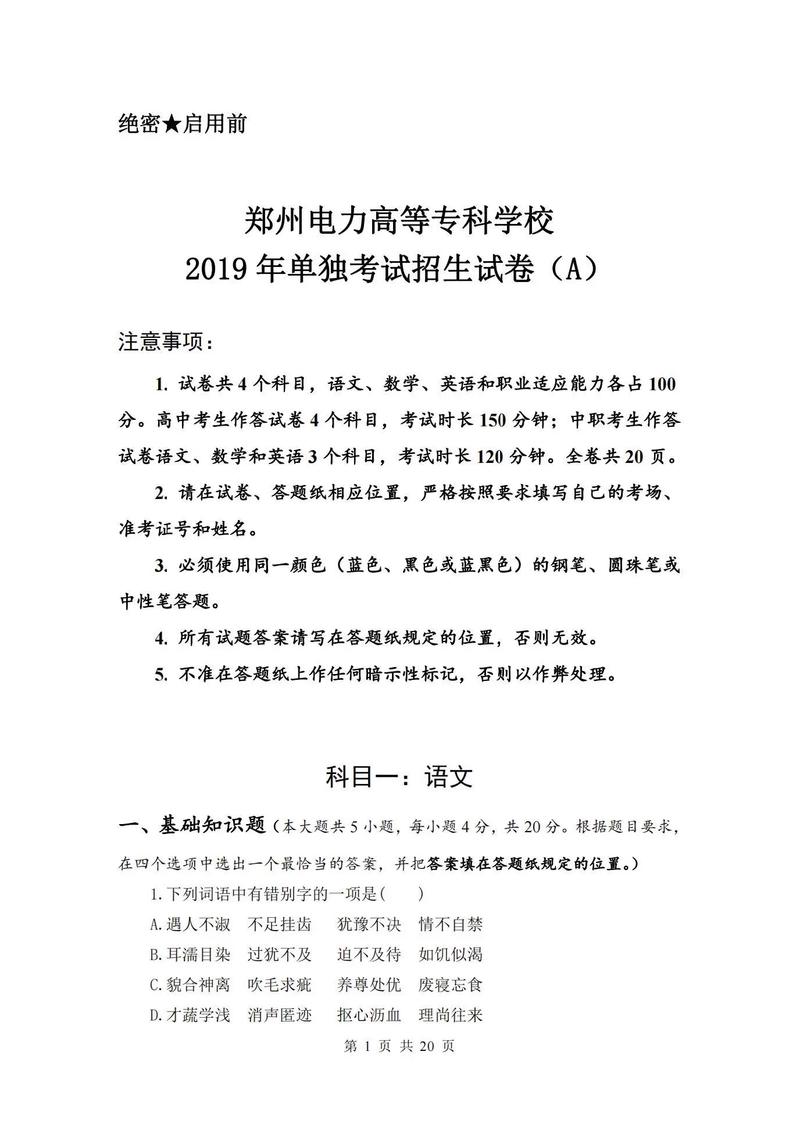 绝密★启用前

郑州电力高等专科学校
2019年单独考试招生试卷（A）

注意事项：

1. 试卷共4个科目，语文、数学、英语和职业适应能力各占100分。高中考生作答试卷4个科目，考试时长150分钟；中职考生作答试卷语文、数学和英语3个科目，考试时长120分钟。全卷共20页。

2. 请在试卷、答题纸相应位置，严格按照要求填写自己的考场、准考证号和姓名。

3. 必须使用同一颜色（蓝色、黑色或蓝黑色）的钢笔、圆珠笔或中性笔答题。

4. 所有试题答案请写在答题纸规定的位置，否则无效。

5. 不准在答题纸上作任何暗示性标记，否则以作弊处理。

科目一：语文

一、基础知识题（本大题共5小题，每小题4分，共20分。根据题目要求，在四个选项中选出一个最恰当的答案，并把答案填在答题纸规定的位置。）

1.下列词语中有错别字的一项是（ ）

A.遇人不淑　不足挂齿　犹豫不决　情不自禁

B.耳濡目染　过犹不及　迫不及待　如饥似渴

C.貌合神离　吹毛求疵　养尊处优　废寝忘食

D.才蔬学浅　消声匿迹　抠心沥血　理尚往来

第 1 页 共 20 页